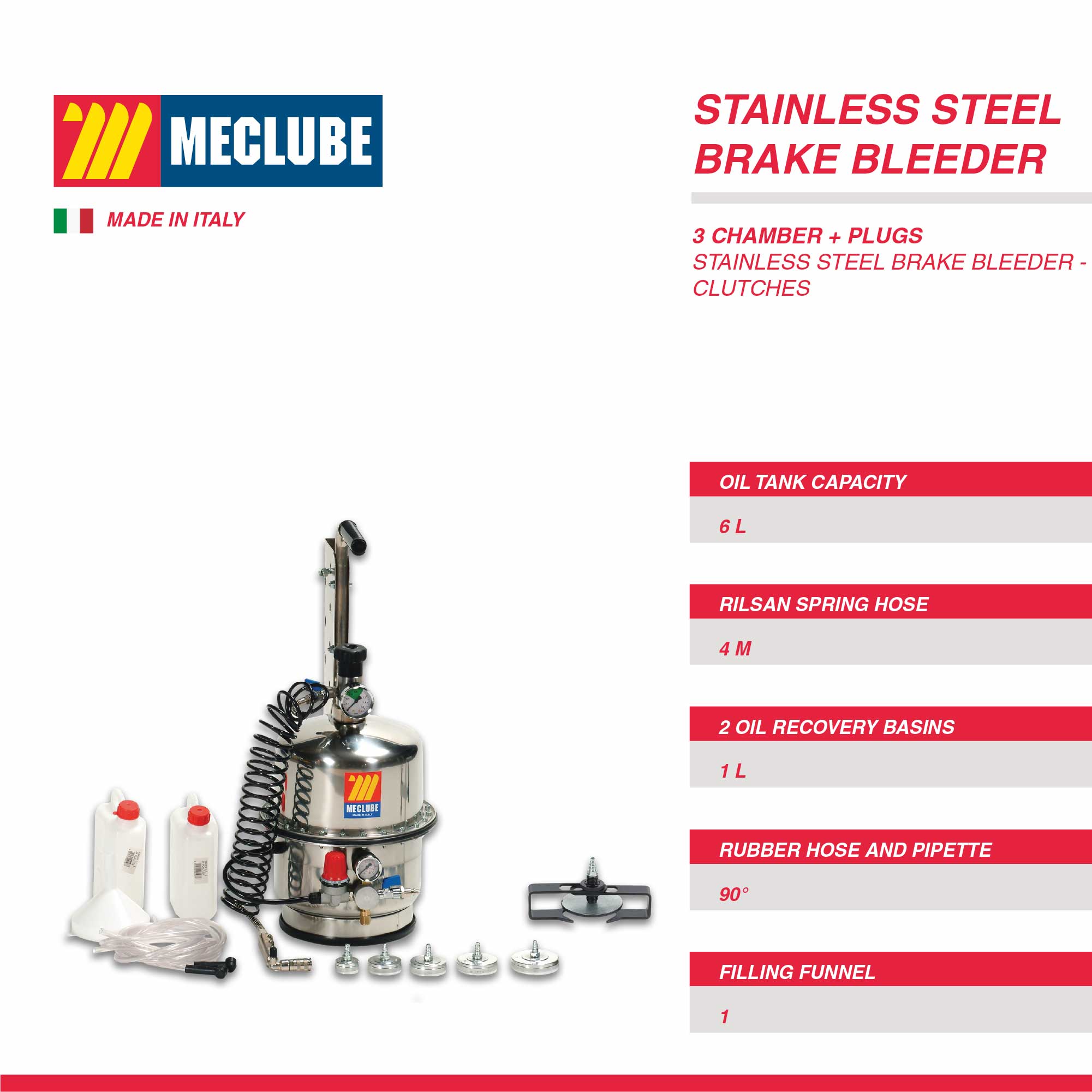 MECLUBE

MADE IN ITALY

STAINLESS STEEL BRAKE BLEEDER

3 CHAMBER + PLUGS
STAINLESS STEEL BRAKE BLEEDER - CLUTCHES

OIL TANK CAPACITY

6 L

RILSAN SPRING HOSE

4 M

2 OIL RECOVERY BASINS

1 L

RUBBER HOSE AND PIPETTE

90°

FILLING FUNNEL

1